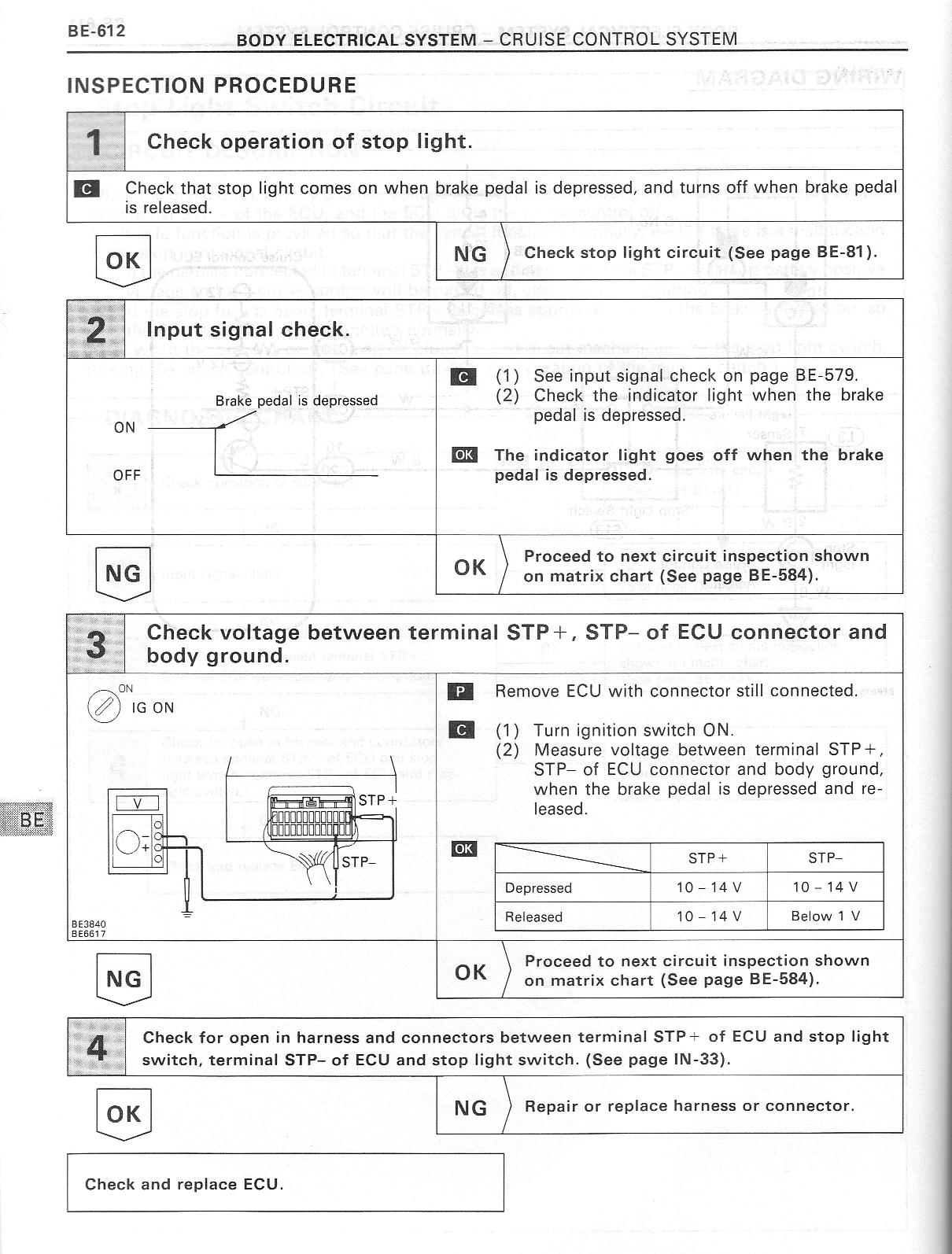 BE-612 BODY ELECTRICAL SYSTEM – CRUISE CONTROL SYSTEM

INSPECTION PROCEDURE

1 Check operation of stop light.

C Check that stop light comes on when brake pedal is depressed, and turns off when brake pedal is released.

OK

NG Check stop light circuit (See page BE-81).

2 Input signal check.

Brake pedal is depressed
ON
OFF

C (1) See input signal check on page BE-579.
(2) Check the indicator light when the brake pedal is depressed.

OK The indicator light goes off when the brake pedal is depressed.

NG

OK Proceed to next circuit inspection shown on matrix chart (See page BE-584).

3 Check voltage between terminal STP+, STP– of ECU connector and body ground.

ON
IG ON

V
STP+
STP–
BE3840
BE6617

P Remove ECU with connector still connected.

C (1) Turn ignition switch ON.
(2) Measure voltage between terminal STP+, STP– of ECU connector and body ground, when the brake pedal is depressed and released.

OK
| | STP+ | STP– |
|---|---|---|
| Depressed | 10 – 14 V | 10 – 14 V |
| Released | 10 – 14 V | Below 1 V |

NG

OK Proceed to next circuit inspection shown on matrix chart (See page BE-584).

4 Check for open in harness and connectors between terminal STP+ of ECU and stop light switch, terminal STP– of ECU and stop light switch. (See page IN-33).

OK

NG Repair or replace harness or connector.

Check and replace ECU.

BE